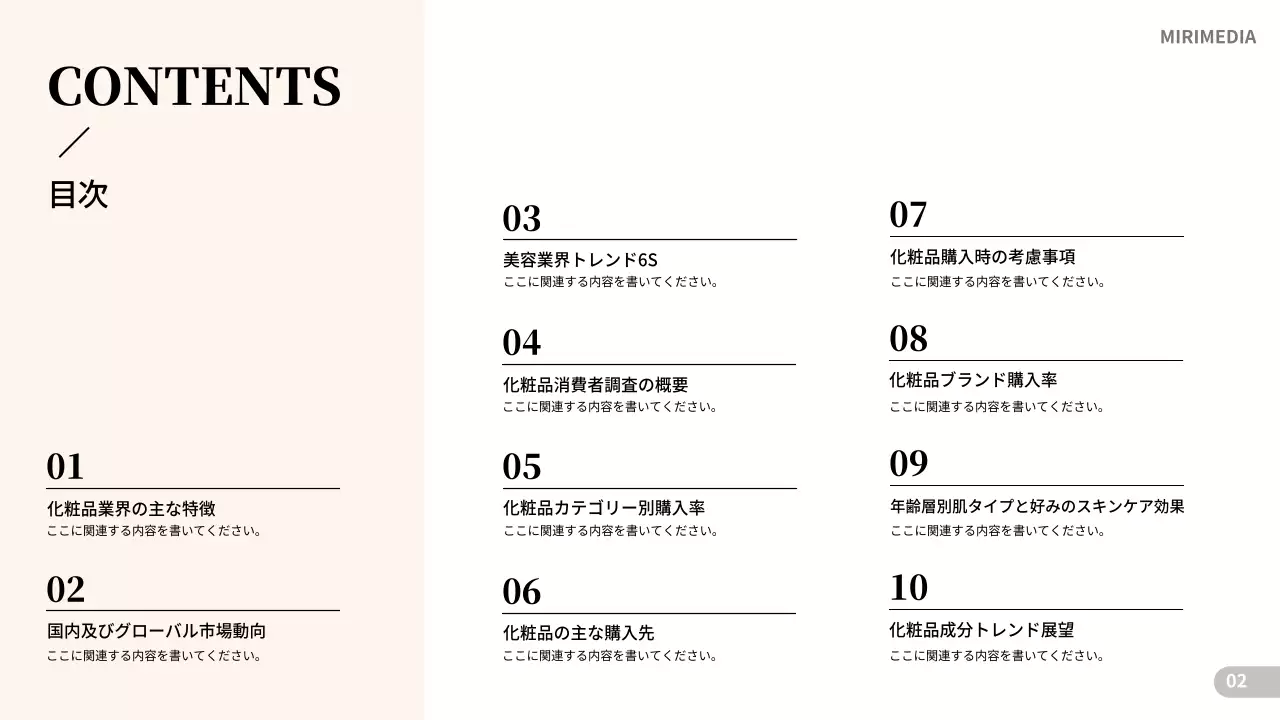 MIRIMEDIA

CONTENTS
／
目次

01
化粧品業界の主な特徴
ここに関連する内容を書いてください。

02
国内及びグローバル市場動向
ここに関連する内容を書いてください。

03
美容業界トレンド6S
ここに関連する内容を書いてください。

04
化粧品消費者調査の概要
ここに関連する内容を書いてください。

05
化粧品カテゴリー別購入率
ここに関連する内容を書いてください。

06
化粧品の主な購入先
ここに関連する内容を書いてください。

07
化粧品購入時の考慮事項
ここに関連する内容を書いてください。

08
化粧品ブランド購入率
ここに関連する内容を書いてください。

09
年齢層別肌タイプと好みのスキンケア効果
ここに関連する内容を書いてください。

10
化粧品成分トレンド展望
ここに関連する内容を書いてください。

02